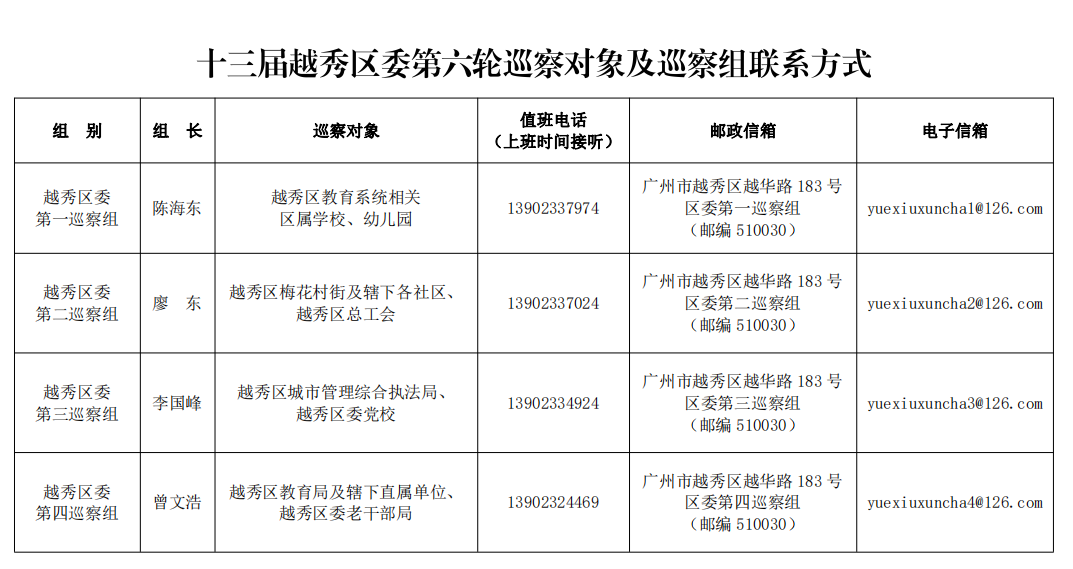 十三届越秀区委第六轮巡察对象及巡察组联系方式

| 组　别 | 组　长 | 巡察对象 | 值班电话（上班时间接听） | 邮政信箱 | 电子信箱 |
|---|---|---|---|---|---|
| 越秀区委第一巡察组 | 陈海东 | 越秀区教育系统相关区属学校、幼儿园 | 13902337974 | 广州市越秀区越华路 183 号区委第一巡察组（邮编 510030） | yuexiuxuncha1@126.com |
| 越秀区委第二巡察组 | 廖　东 | 越秀区梅花村街及辖下各社区、越秀区总工会 | 13902337024 | 广州市越秀区越华路 183 号区委第二巡察组（邮编 510030） | yuexiuxuncha2@126.com |
| 越秀区委第三巡察组 | 李国峰 | 越秀区城市管理综合执法局、越秀区委党校 | 13902334924 | 广州市越秀区越华路 183 号区委第三巡察组（邮编 510030） | yuexiuxuncha3@126.com |
| 越秀区委第四巡察组 | 曾文浩 | 越秀区教育局及辖下直属单位、越秀区委老干部局 | 13902324469 | 广州市越秀区越华路 183 号区委第四巡察组（邮编 510030） | yuexiuxuncha4@126.com |